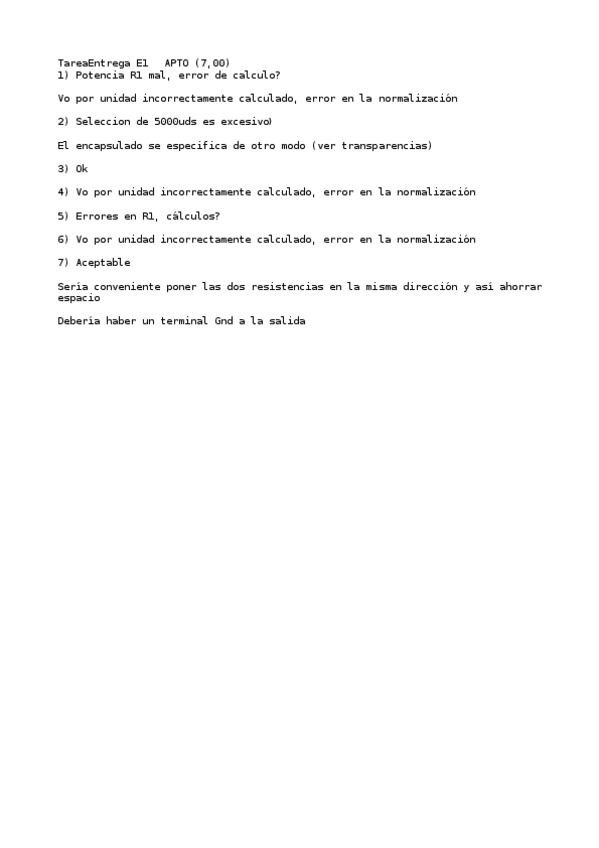 TareaEntrega E1   APTO (7,00)
1) Potencia R1 mal, error de calculo?

Vo por unidad incorrectamente calculado, error en la normalización

2) Seleccion de 5000uds es excesivo)

El encapsulado se especifica de otro modo (ver transparencias)

3) Ok

4) Vo por unidad incorrectamente calculado, error en la normalización

5) Errores en R1, cálculos?

6) Vo por unidad incorrectamente calculado, error en la normalización

7) Aceptable

Sería conveniente poner las dos resistencias en la misma dirección y así ahorrar espacio

Debería haber un terminal Gnd a la salida